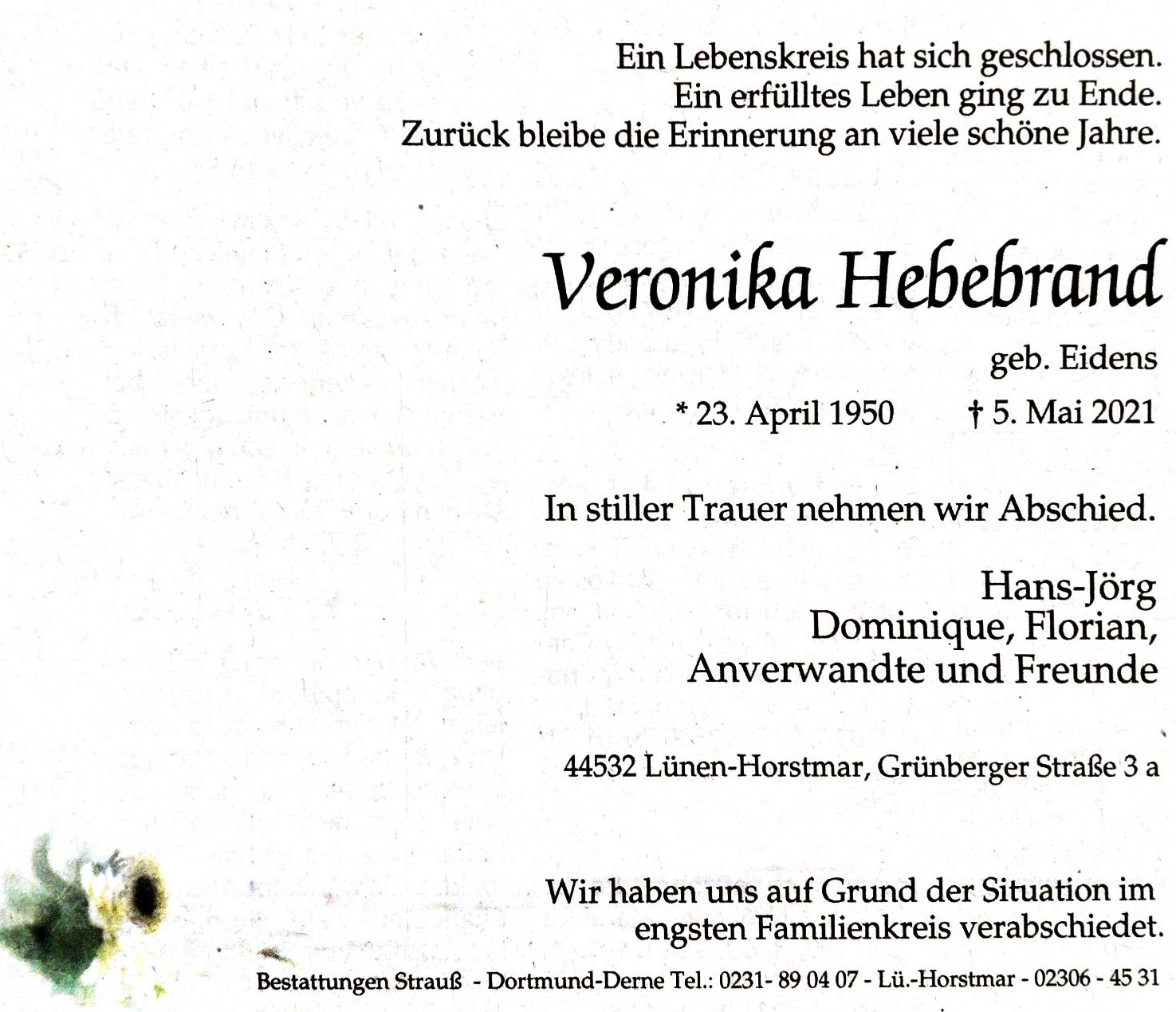 Ein Lebenskreis hat sich geschlossen.
Ein erfülltes Leben ging zu Ende.
Zurück bleibe die Erinnerung an viele schöne Jahre.

Veronika Hebebrand

geb. Eidens

* 23. April 1950    † 5. Mai 2021

In stiller Trauer nehmen wir Abschied.

Hans-Jörg
Dominique, Florian,
Anverwandte und Freunde

44532 Lünen-Horstmar, Grünberger Straße 3 a

Wir haben uns auf Grund der Situation im engsten Familienkreis verabschiedet.

Bestattungen Strauß - Dortmund-Derne Tel.: 0231- 89 04 07 - Lü.-Horstmar - 02306 - 45 31